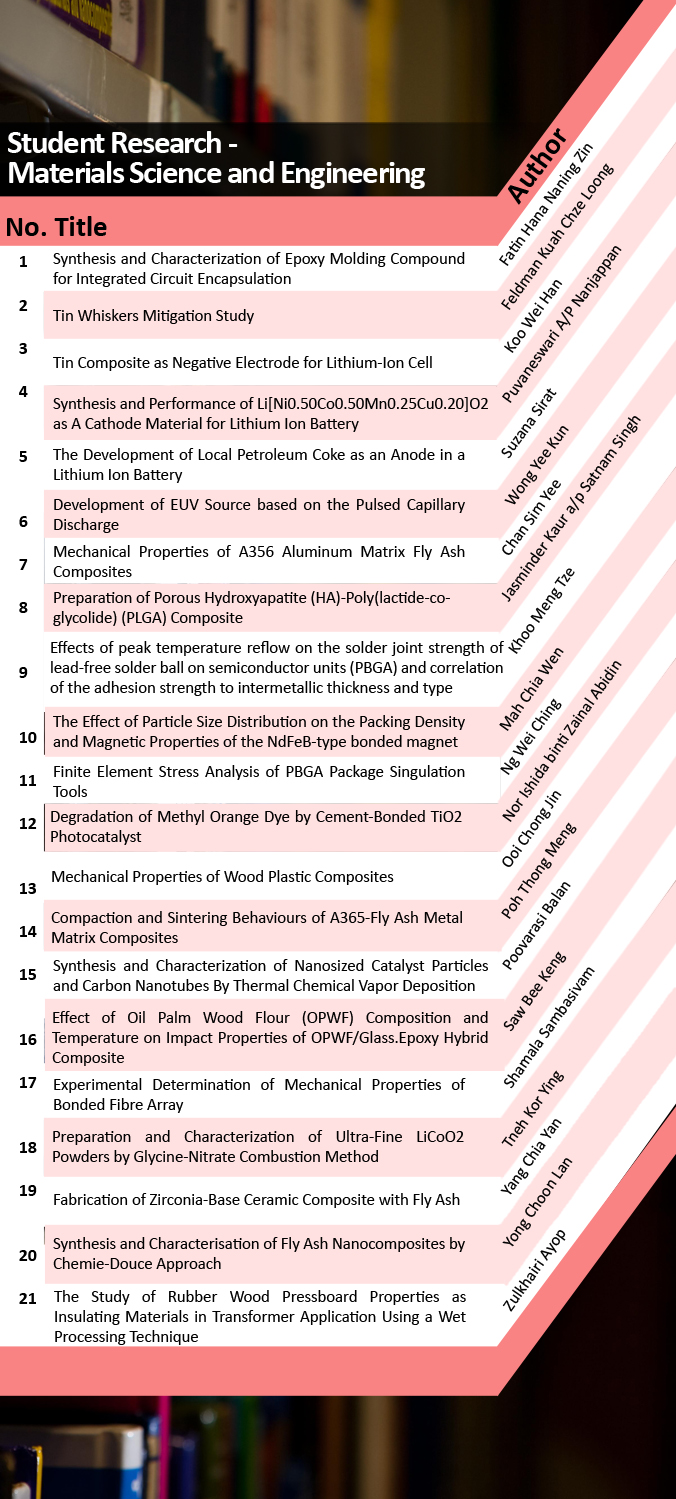 Student Research - Materials Science and Engineering

| No. | Title | Author |
|---|---|---|
| 1 | Synthesis and Characterization of Epoxy Molding Compound for Integrated Circuit Encapsulation | Fatin Hana Naning Zin |
| 2 | Tin Whiskers Mitigation Study | Feldman Kuah Chze Loong |
| 3 | Tin Composite as Negative Electrode for Lithium-Ion Cell | Koo Wei Han |
| 4 | Synthesis and Performance of Li[Ni0.50Co0.50Mn0.25Cu0.20]O2 as A Cathode Material for Lithium Ion Battery | Puvaneswari A/P Nanjappan |
| 5 | The Development of Local Petroleum Coke as an Anode in a Lithium Ion Battery | Suzana Sirat |
| 6 | Development of EUV Source based on the Pulsed Capillary Discharge | Wong Yee Kun |
| 7 | Mechanical Properties of A356 Aluminum Matrix Fly Ash Composites | Chan Sim Yee |
| 8 | Preparation of Porous Hydroxyapatite (HA)-Poly(lactide-co-glycolide) (PLGA) Composite | Jasminder Kaur a/p Satnam Singh |
| 9 | Effects of peak temperature reflow on the solder joint strength of lead-free solder ball on semiconductor units (PBGA) and correlation of the adhesion strength to intermetallic thickness and type | Khoo Meng Tze |
| 10 | The Effect of Particle Size Distribution on the Packing Density and Magnetic Properties of the NdFeB-type bonded magnet | Mah Chia Wen |
| 11 | Finite Element Stress Analysis of PBGA Package Singulation Tools | Ng Wei Ching |
| 12 | Degradation of Methyl Orange Dye by Cement-Bonded TiO2 Photocatalyst | Nor Ishida binti Zainal Abidin |
| 13 | Mechanical Properties of Wood Plastic Composites | Ooi Chong Jin |
| 14 | Compaction and Sintering Behaviours of A365-Fly Ash Metal Matrix Composites | Poh Thong Meng |
| 15 | Synthesis and Characterization of Nanosized Catalyst Particles and Carbon Nanotubes By Thermal Chemical Vapor Deposition | Poovarasi Balan |
| 16 | Effect of Oil Palm Wood Flour (OPWF) Composition and Temperature on Impact Properties of OPWF/Glass.Epoxy Hybrid Composite | Saw Bee Keng |
| 17 | Experimental Determination of Mechanical Properties of Bonded Fibre Array | Shamala Sambasivam |
| 18 | Preparation and Characterization of Ultra-Fine LiCoO2 Powders by Glycine-Nitrate Combustion Method | Tneh Kor Ying |
| 19 | Fabrication of Zirconia-Base Ceramic Composite with Fly Ash | Yang Chia Yan |
| 20 | Synthesis and Characterisation of Fly Ash Nanocomposites by Chemie-Douce Approach | Yong Choon Lan |
| 21 | The Study of Rubber Wood Pressboard Properties as Insulating Materials in Transformer Application Using a Wet Processing Technique | Zulkhairi Ayop |